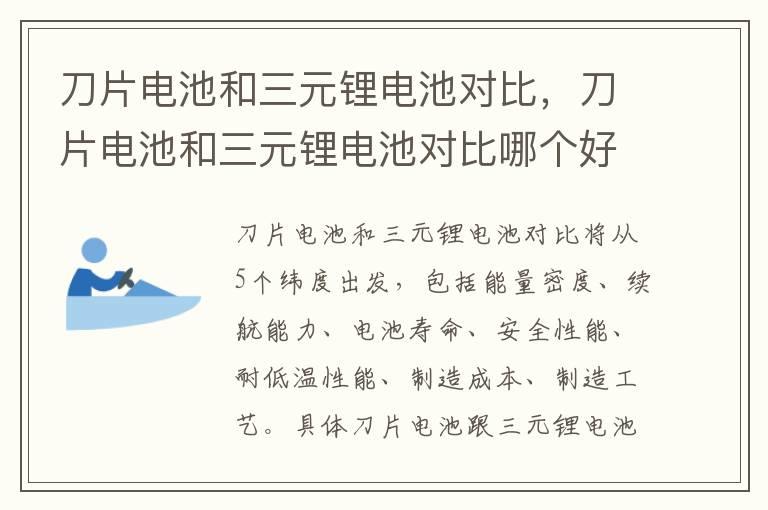 刀片电池和三元锂电池对比，刀片电池和三元锂电池对比哪个好

刀片电池和三元锂电池对比将从5个纬度出发，包括能量密度、续航能力、电池寿命、安全性能、耐低温性能、制造成本、制造工艺。具体刀片电池跟三元锂电池